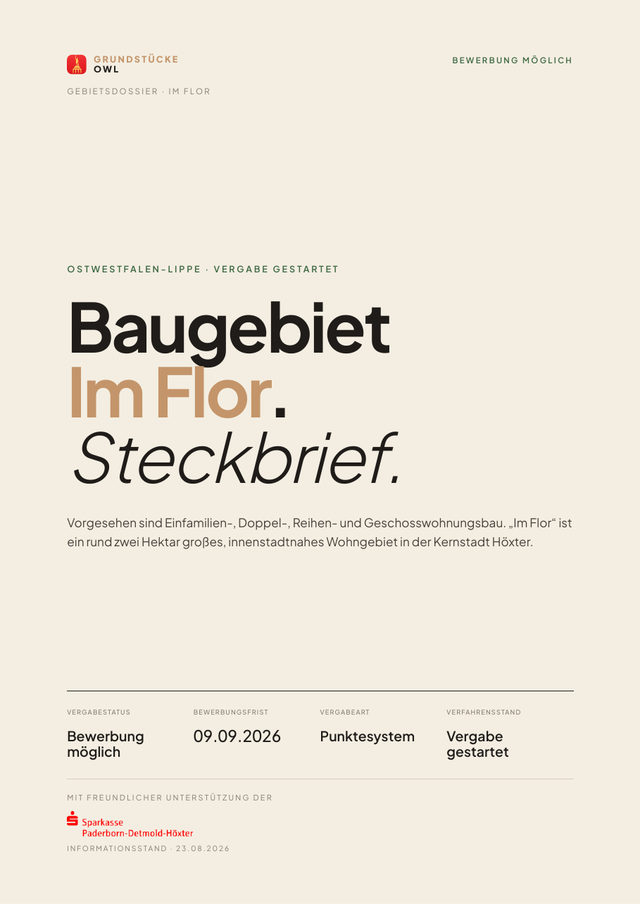 GRUNDSTÜCKE
OWL

BEWERBUNG MÖGLICH

GEBIETSDOSSIER · IM FLOR

OSTWESTFALEN-LIPPE · VERGABE GESTARTET

Baugebiet
Im Flor.
Steckbrief.

Vorgesehen sind Einfamilien-, Doppel-, Reihen- und Geschosswohnungsbau. „Im Flor“ ist ein rund zwei Hektar großes, innenstadtnahes Wohngebiet in der Kernstadt Höxter.

VERGABESTATUS
Bewerbung möglich

BEWERBUNGSFRIST
09.09.2026

VERGABEART
Punktesystem

VERFAHRENSSTAND
Vergabe gestartet

MIT FREUNDLICHER UNTERSTÜTZUNG DER

Sparkasse
Paderborn-Detmold-Höxter

INFORMATIONSSTAND · 23.08.2026